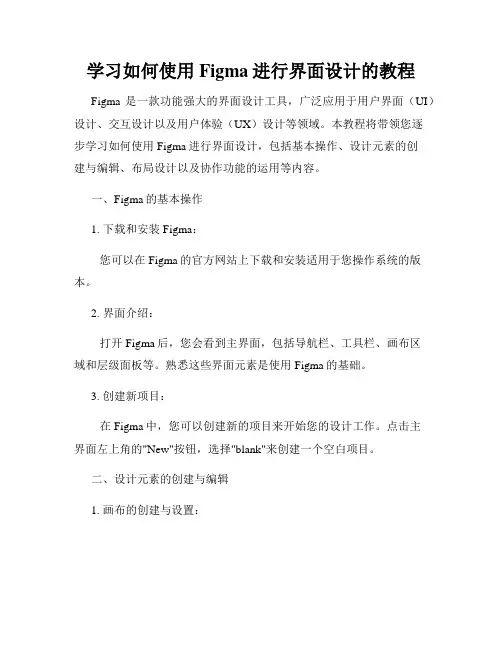 学习如何使用 Figma 进行界面设计的教程

Figma 是一款功能强大的界面设计工具，广泛应用于用户界面（UI）设计、交互设计以及用户体验（UX）设计等领域。本教程将带领您逐步学习如何使用 Figma 进行界面设计，包括基本操作、设计元素的创建与编辑、布局设计以及协作功能的运用等内容。

一、Figma 的基本操作

1. 下载和安装 Figma：

您可以在 Figma 的官方网站上下载和安装适用于您操作系统的版本。

2. 界面介绍：

打开 Figma 后，您会看到主界面，包括导航栏、工具栏、画布区域和层级面板等。熟悉这些界面元素是使用 Figma 的基础。

3. 创建新项目：

在 Figma 中，您可以创建新的项目来开始您的设计工作。点击主界面左上角的"New"按钮，选择"blank"来创建一个空白项目。

二、设计元素的创建与编辑

1. 画布的创建与设置：